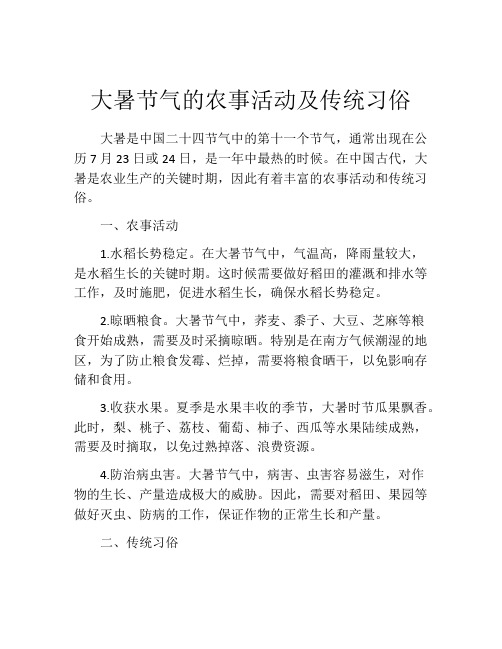 大暑节气的农事活动及传统习俗

大暑是中国二十四节气中的第十一个节气，通常出现在公历 7 月 23 日或 24 日，是一年中最热的时候。在中国古代，大暑是农业生产的关键时期，因此有着丰富的农事活动和传统习俗。

一、农事活动

1.水稻长势稳定。在大暑节气中，气温高，降雨量较大，是水稻生长的关键时期。这时候需要做好稻田的灌溉和排水等工作，及时施肥，促进水稻生长，确保水稻长势稳定。

2.晾晒粮食。大暑节气中，荞麦、黍子、大豆、芝麻等粮食开始成熟，需要及时采摘晾晒。特别是在南方气候潮湿的地区，为了防止粮食发霉、烂掉，需要将粮食晒干，以免影响存储和食用。

3.收获水果。夏季是水果丰收的季节，大暑时节瓜果飘香。此时，梨、桃子、荔枝、葡萄、柿子、西瓜等水果陆续成熟，需要及时摘取，以免过熟掉落、浪费资源。

4.防治病虫害。大暑节气中，病害、虫害容易滋生，对作物的生长、产量造成极大的威胁。因此，需要对稻田、果园等做好灭虫、防病的工作，保证作物的正常生长和产量。

二、传统习俗